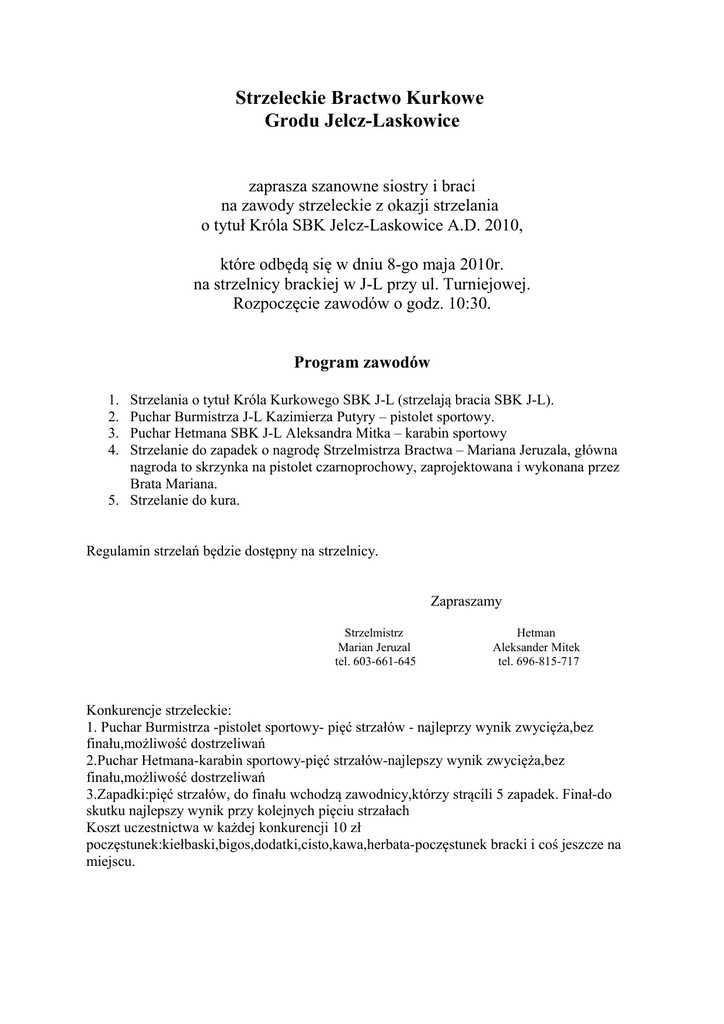 Strzeleckie Bractwo Kurkowe
Grodu Jelcz-Laskowice

zaprasza szanowne siostry i braci
na zawody strzeleckie z okazji strzelania
o tytuł Króla SBK Jelcz-Laskowice A.D. 2010,

które odbędą się w dniu 8-go maja 2010r.
na strzelnicy brackiej w J-L przy ul. Turniejowej.
Rozpoczęcie zawodów o godz. 10:30.

Program zawodów

1. Strzelania o tytuł Króla Kurkowego SBK J-L (strzelają bracia SBK J-L).
2. Puchar Burmistrza J-L Kazimierza Putyry – pistolet sportowy.
3. Puchar Hetmana SBK J-L Aleksandra Mitka – karabin sportowy
4. Strzelanie do zapadek o nagrodę Strzelmistrza Bractwa – Mariana Jeruzala, główna nagroda to skrzynka na pistolet czarnoprochowy, zaprojektowana i wykonana przez Brata Mariana.
5. Strzelanie do kura.

Regulamin strzelań będzie dostępny na strzelnicy.

Zapraszamy

Strzelmistrz
Marian Jeruzal
tel. 603-661-645

Hetman
Aleksander Mitek
tel. 696-815-717

Konkurencje strzeleckie:
1. Puchar Burmistrza -pistolet sportowy- pięć strzałów - najleprzy wynik zwycięża,bez finału,możliwość dostrzeliwań
2.Puchar Hetmana-karabin sportowy-pięć strzałów-najlepszy wynik zwycięża,bez finału,możliwość dostrzeliwań
3.Zapadki:pięć strzałów, do finału wchodzą zawodnicy,którzy strącili 5 zapadek. Finał-do skutku najlepszy wynik przy kolejnych pięciu strzałach
Koszt uczestnictwa w każdej konkurencji 10 zł
poczęstunek:kiełbaski,bigos,dodatki,cisto,kawa,herbata-poczęstunek bracki i coś jeszcze na miejscu.